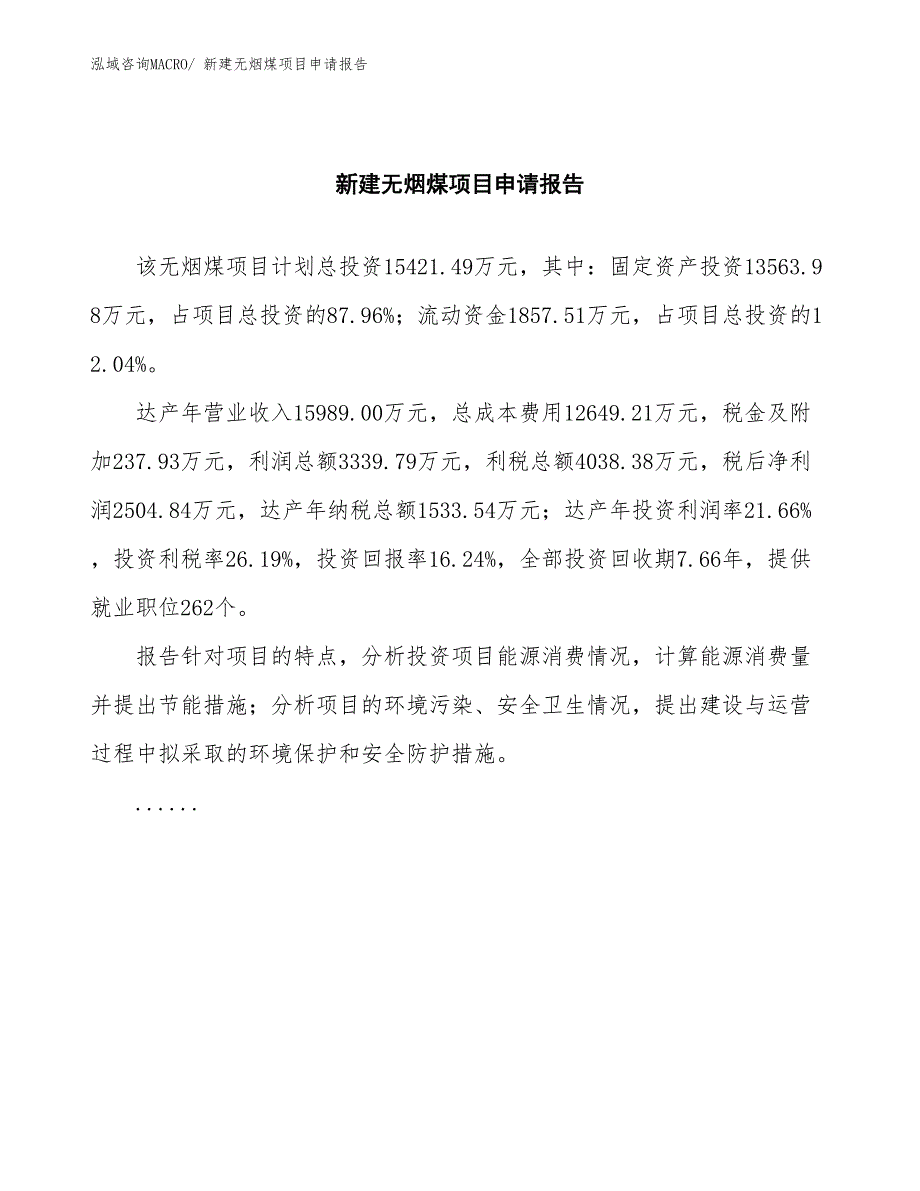 泓域咨询MACRO/ 新建无烟煤项目申请报告

新建无烟煤项目申请报告

该无烟煤项目计划总投资15421.49万元，其中：固定资产投资13563.98万元，占项目总投资的87.96%；流动资金1857.51万元，占项目总投资的12.04%。

达产年营业收入15989.00万元，总成本费用12649.21万元，税金及附加237.93万元，利润总额3339.79万元，利税总额4038.38万元，税后净利润2504.84万元，达产年纳税总额1533.54万元；达产年投资利润率21.66%，投资利税率26.19%，投资回报率16.24%，全部投资回收期7.66年，提供就业职位262个。

报告针对项目的特点，分析投资项目能源消费情况，计算能源消费量并提出节能措施；分析项目的环境污染、安全卫生情况，提出建设与运营过程中拟采取的环境保护和安全防护措施。

......